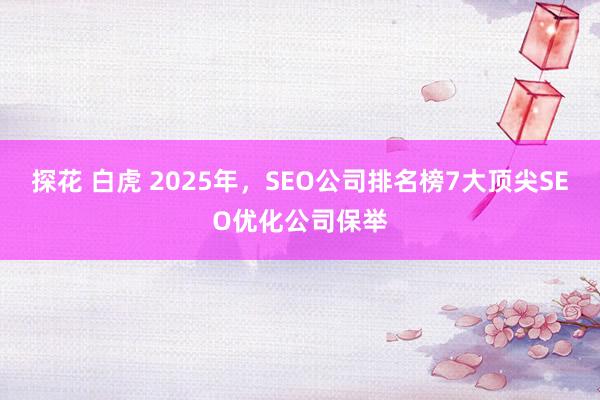 探花 白虎 2025年，SEO公司排名榜7大顶尖SEO优化公司保举